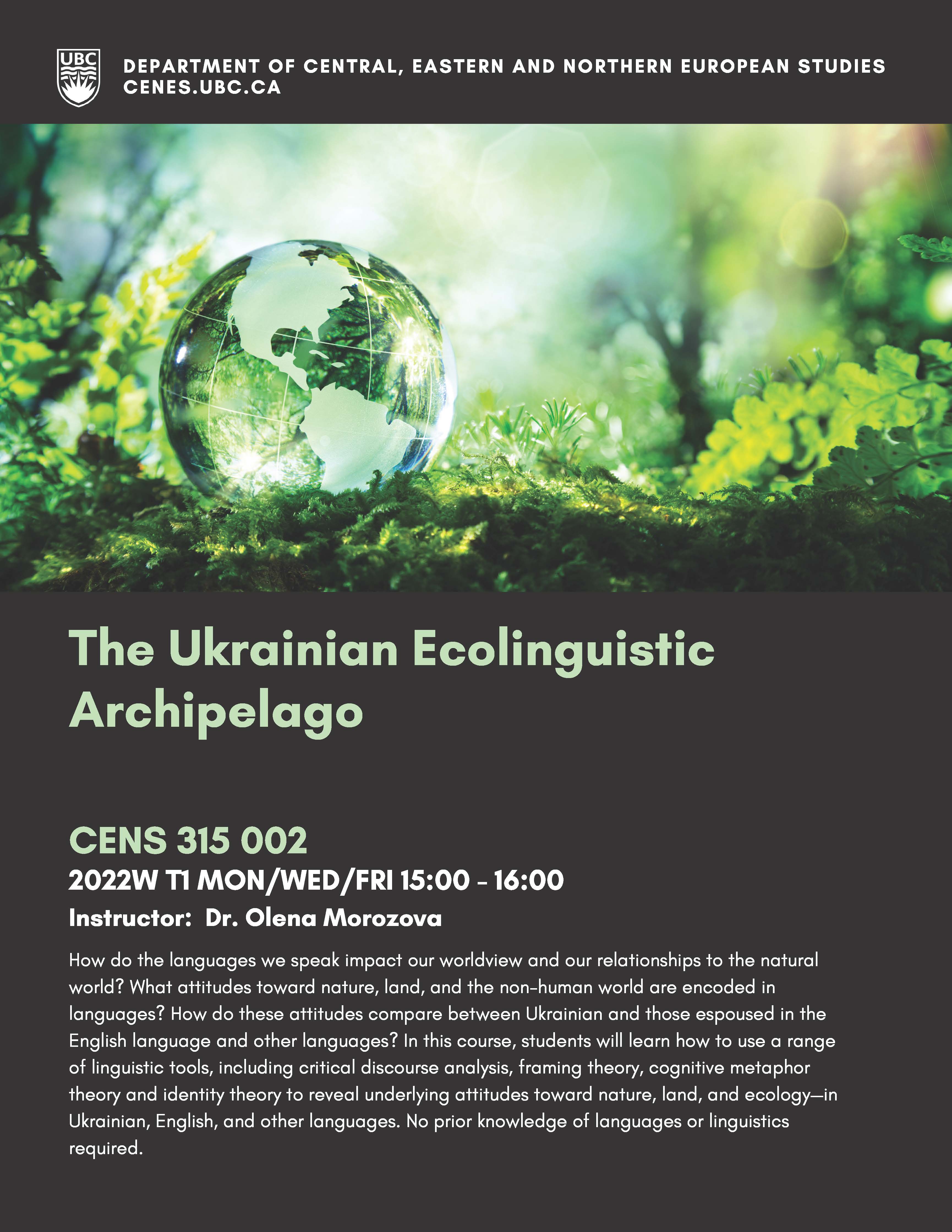 UBC

DEPARTMENT OF CENTRAL, EASTERN AND NORTHERN EUROPEAN STUDIES
CENES.UBC.CA

The Ukrainian Ecolinguistic Archipelago

CENS 315 002
2022W T1 MON/WED/FRI 15:00 - 16:00
Instructor: Dr. Olena Morozova

How do the languages we speak impact our worldview and our relationships to the natural world? What attitudes toward nature, land, and the non-human world are encoded in languages? How do these attitudes compare between Ukrainian and those espoused in the English language and other languages? In this course, students will learn how to use a range of linguistic tools, including critical discourse analysis, framing theory, cognitive metaphor theory and identity theory to reveal underlying attitudes toward nature, land, and ecology—in Ukrainian, English, and other languages. No prior knowledge of languages or linguistics required.